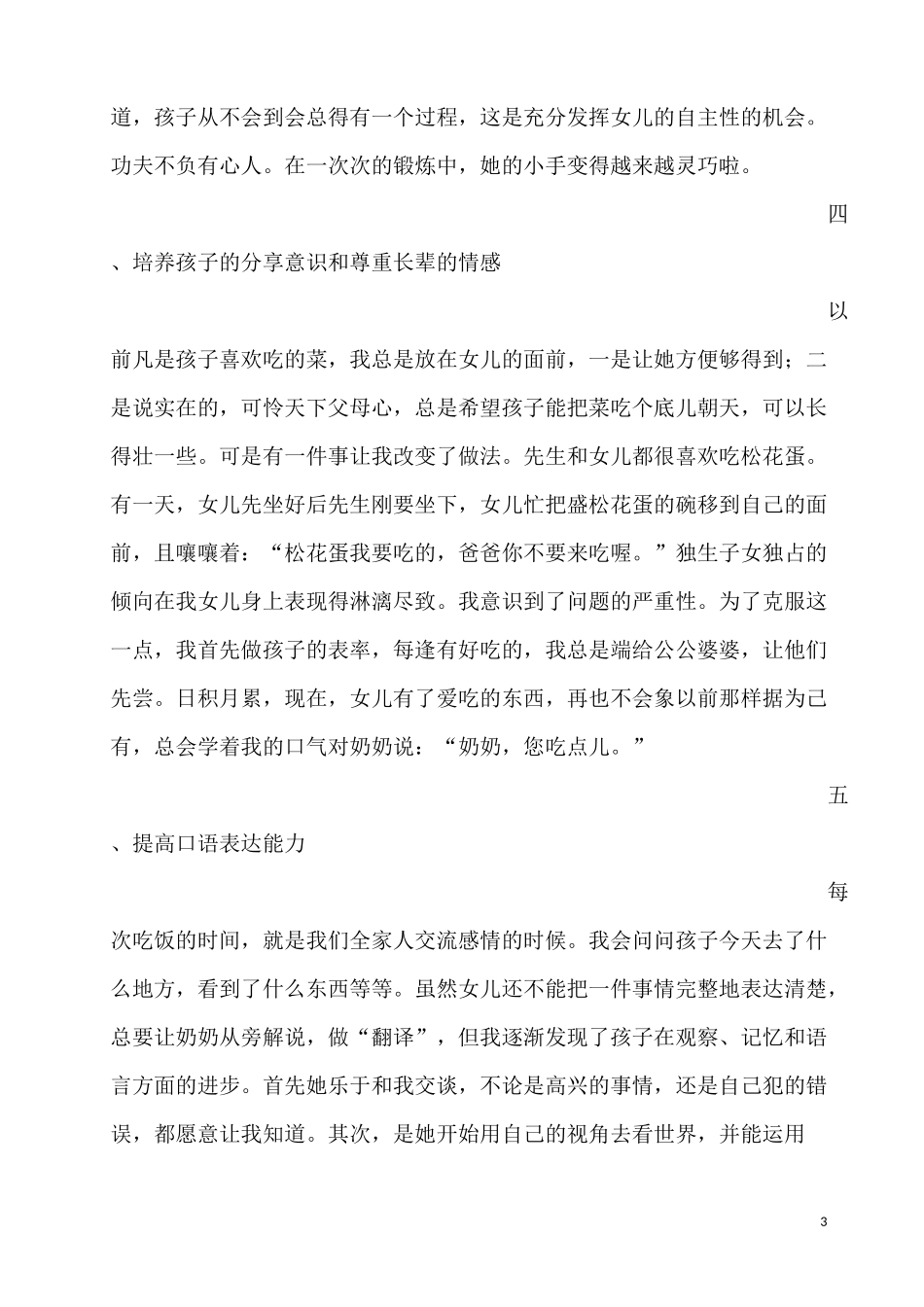 道，孩子从不会到会总得有一个过程，这是充分发挥女儿的自主性的机会。功夫不负有心人。在一次次的锻炼中，她的小手变得越来越灵巧啦。

四

、培养孩子的分享意识和尊重长辈的情感

以

前凡是孩子喜欢吃的菜，我总是放在女儿的面前，一是让她方便够得到；二是说实在的，可怜天下父母心，总是希望孩子能把菜吃个底儿朝天，可以长得壮一些。可是有一件事让我改变了做法。先生和女儿都很喜欢吃松花蛋。有一天，女儿先坐好后先生刚要坐下，女儿忙把盛松花蛋的碗移到自己的面前，且嚷嚷着：“松花蛋我要吃的，爸爸你不要来吃喔。”独生子女独占的倾向在我女儿身上表现得淋漓尽致。我意识到了问题的严重性。为了克服这一点，我首先做孩子的表率，每逢有好吃的，我总是端给公公婆婆，让他们先尝。日积月累，现在，女儿有了爱吃的东西，再也不会象以前那样据为己有，总会学着我的口气对奶奶说：“奶奶，您吃点儿。”

五

、提高口语表达能力

每

次吃饭的时间，就是我们全家人交流感情的时候。我会问问孩子今天去了什么地方，看到了什么东西等等。虽然女儿还不能把一件事情完整地表达清楚，总要让奶奶从旁解说，做“翻译”，但我逐渐发现了孩子在观察、记忆和语言方面的进步。首先她乐于和我交谈，不论是高兴的事情，还是自己犯的错误，都愿意让我知道。其次，是她开始用自己的视角去看世界，并能运用

3